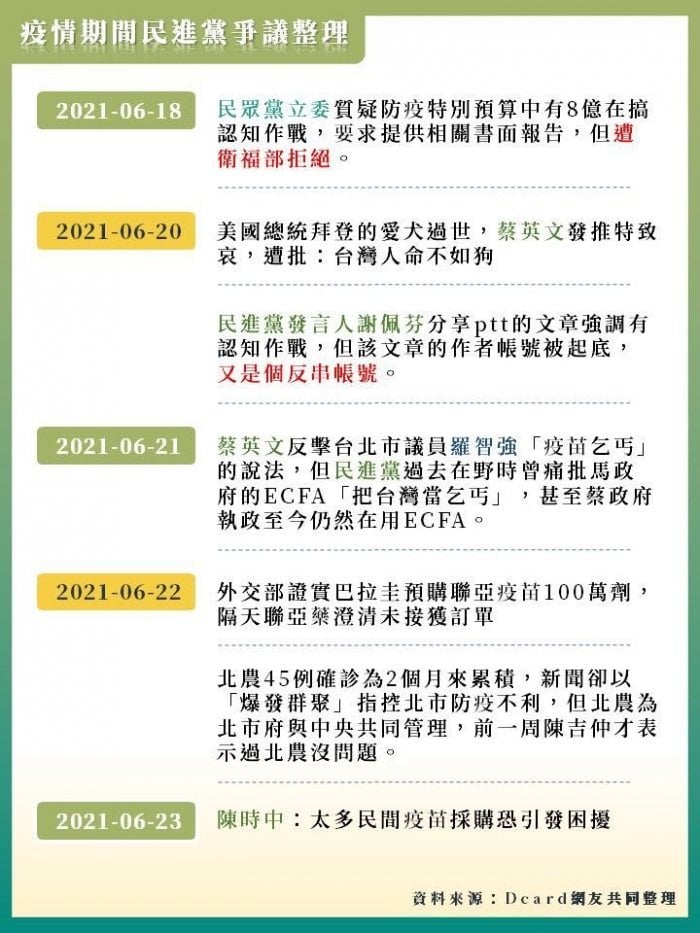 疫情期間民進黨爭議整理

2021-06-18

民眾黨立委質疑防疫特別預算中有8億在搞認知作戰，要求提供相關書面報告，但遭衛福部拒絕。

2021-06-20

美國總統拜登的愛犬過世，蔡英文發推特致哀，遭批：台灣人命不如狗

民進黨發言人謝佩芬分享ptt的文章強調有認知作戰，但該文章的作者帳號被起底，又是個反串帳號。

2021-06-21

蔡英文反擊台北市議員羅智強「疫苗乞丐」的說法，但民進黨過去在野時曾痛批馬政府的ECFA「把台灣當乞丐」，甚至蔡政府執政至今仍然在用ECFA。

2021-06-22

外交部證實巴拉圭預購聯亞疫苗100萬劑，隔天聯亞藥澄清未接獲訂單

北農45例確診為2個月來累積，新聞卻以「爆發群聚」指控北市防疫不利，但北農為北市府與中央共同管理，前一周陳吉仲才表示過北農沒問題。

2021-06-23

陳時中：太多民間疫苗採購恐引發困擾

資料來源：Dcard網友共同整理